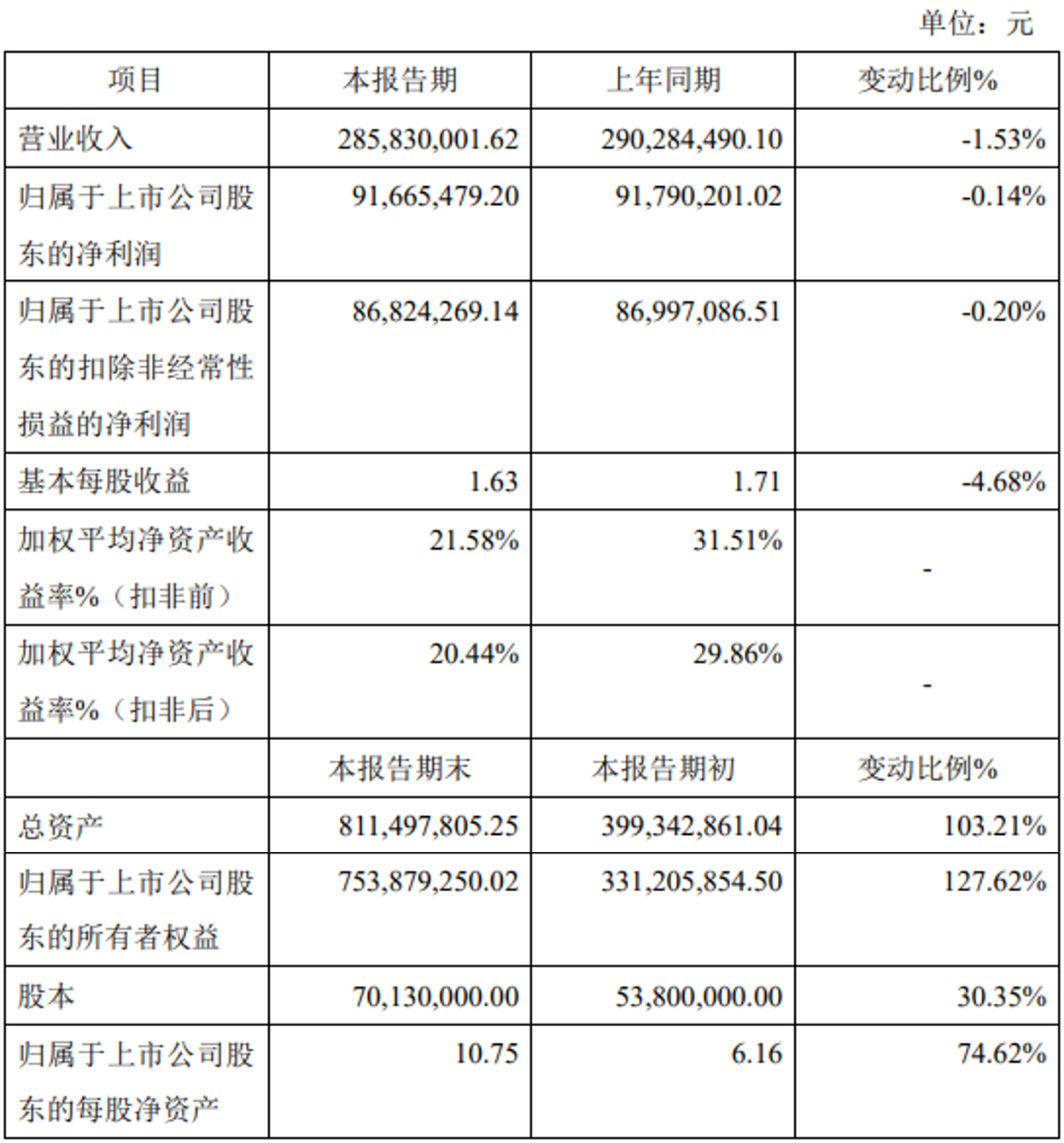 单位：元

| 项目 | 本报告期 | 上年同期 | 变动比例% |
|---|---|---|---|
| 营业收入 | 285,830,001.62 | 290,284,490.10 | -1.53% |
| 归属于上市公司股东的净利润 | 91,665,479.20 | 91,790,201.02 | -0.14% |
| 归属于上市公司股东的扣除非经常性损益的净利润 | 86,824,269.14 | 86,997,086.51 | -0.20% |
| 基本每股收益 | 1.63 | 1.71 | -4.68% |
| 加权平均净资产收益率%（扣非前） | 21.58% | 31.51% | - |
| 加权平均净资产收益率%（扣非后） | 20.44% | 29.86% | - |
|  | 本报告期末 | 本报告期初 | 变动比例% |
| 总资产 | 811,497,805.25 | 399,342,861.04 | 103.21% |
| 归属于上市公司股东的所有者权益 | 753,879,250.02 | 331,205,854.50 | 127.62% |
| 股本 | 70,130,000.00 | 53,800,000.00 | 30.35% |
| 归属于上市公司股东的每股净资产 | 10.75 | 6.16 | 74.62% |